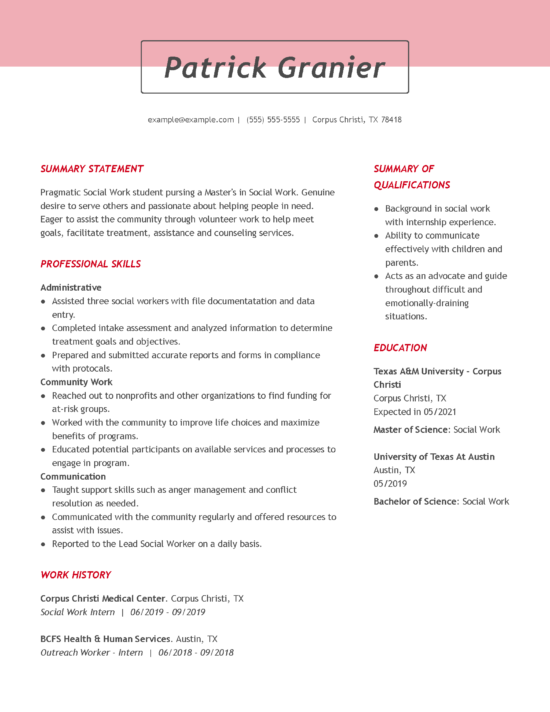 Patrick Granier

example@example.com | (555) 555-5555 | Corpus Christi, TX 78418

SUMMARY STATEMENT

Pragmatic Social Work student pursing a Master's in Social Work. Genuine desire to serve others and passionate about helping people in need. Eager to assist the community through volunteer work to help meet goals, facilitate treatment, assistance and counseling services.

PROFESSIONAL SKILLS

Administrative
- Assisted three social workers with file documentatation and data entry.
- Completed intake assessment and analyzed information to determine treatment goals and objectives.
- Prepared and submitted accurate reports and forms in compliance with protocals.

Community Work
- Reached out to nonprofits and other organizations to find funding for at-risk groups.
- Worked with the community to improve life choices and maximize benefits of programs.
- Educated potential participants on available services and processes to engage in program.

Communication
- Taught support skills such as anger management and conflict resolution as needed.
- Communicated with the community regularly and offered resources to assist with issues.
- Reported to the Lead Social Worker on a daily basis.

WORK HISTORY

Corpus Christi Medical Center. Corpus Christi, TX
Social Work Intern | 06/2019 - 09/2019

BCFS Health & Human Services. Austin, TX
Outreach Worker - Intern | 06/2018 - 09/2018

SUMMARY OF QUALIFICATIONS

- Background in social work with internship experience.
- Ability to communicate effectively with children and parents.
- Acts as an advocate and guide throughout difficult and emotionally-draining situations.

EDUCATION

Texas A&M University - Corpus Christi
Corpus Christi, TX
Expected in 05/2021
Master of Science: Social Work

University of Texas At Austin
Austin, TX
05/2019
Bachelor of Science: Social Work